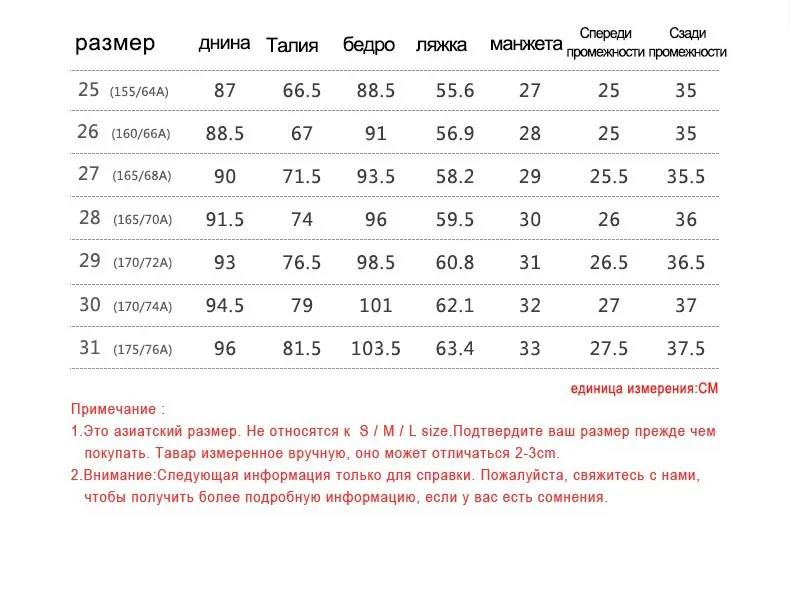 | размер | днина | Талия | бедро | ляжка | манжета | Спереди промежности | Сзади промежности |
|---|---|---|---|---|---|---|---|
| 25 (155/64A) | 87 | 66.5 | 88.5 | 55.6 | 27 | 25 | 35 |
| 26 (160/66A) | 88.5 | 67 | 91 | 56.9 | 28 | 25 | 35 |
| 27 (165/68A) | 90 | 71.5 | 93.5 | 58.2 | 29 | 25.5 | 35.5 |
| 28 (165/70A) | 91.5 | 74 | 96 | 59.5 | 30 | 26 | 36 |
| 29 (170/72A) | 93 | 76.5 | 98.5 | 60.8 | 31 | 26.5 | 36.5 |
| 30 (170/74A) | 94.5 | 79 | 101 | 62.1 | 32 | 27 | 37 |
| 31 (175/76A) | 96 | 81.5 | 103.5 | 63.4 | 33 | 27.5 | 37.5 |

единица измерения:CM

Примечание :

1.Это азиатский размер. Не относятся к S / M / L size.Подтвердите ваш размер прежде чем покупать. Тавар измеренное вручную, оно может отличаться 2-3cm.

2.Внимание:Следующая информация только для справки. Пожалуйста, свяжитесь с нами, чтобы получить более подробную информацию, если у вас есть сомнения.